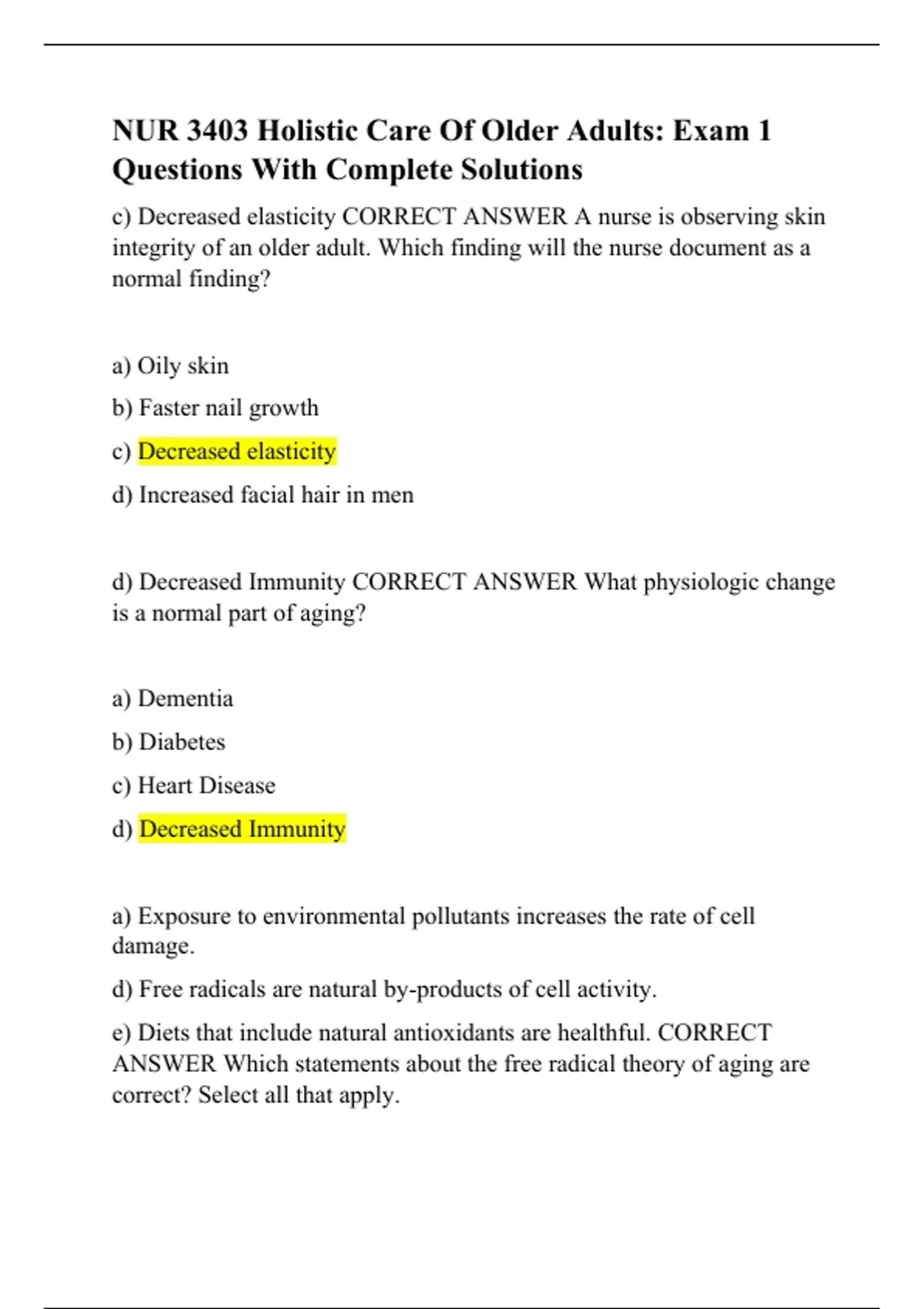 NUR 3403 Holistic Care Of Older Adults: Exam 1 Questions With Complete Solutions

c) Decreased elasticity CORRECT ANSWER A nurse is observing skin integrity of an older adult. Which finding will the nurse document as a normal finding?

a) Oily skin

b) Faster nail growth

c) Decreased elasticity

d) Increased facial hair in men

d) Decreased Immunity CORRECT ANSWER What physiologic change is a normal part of aging?

a) Dementia

b) Diabetes

c) Heart Disease

d) Decreased Immunity

a) Exposure to environmental pollutants increases the rate of cell damage.

d) Free radicals are natural by-products of cell activity.

e) Diets that include natural antioxidants are healthful. CORRECT ANSWER Which statements about the free radical theory of aging are correct? Select all that apply.